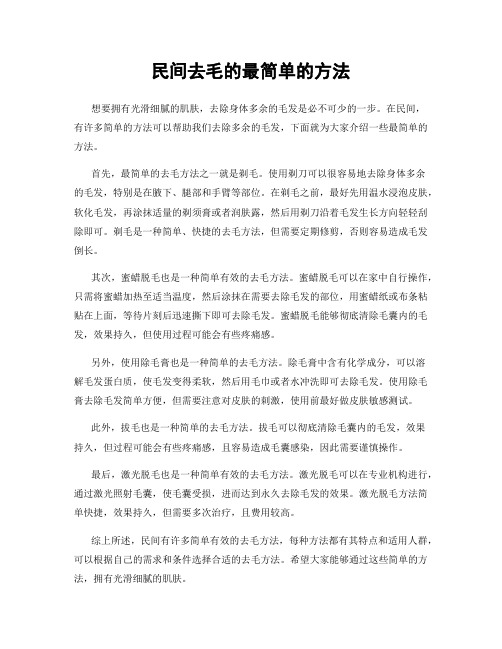 民间去毛的最简单的方法

想要拥有光滑细腻的肌肤，去除身体多余的毛发是必不可少的一步。在民间，有许多简单的方法可以帮助我们去除多余的毛发，下面就为大家介绍一些最简单的方法。

首先，最简单的去毛方法之一就是剃毛。使用剃刀可以很容易地去除身体多余的毛发，特别是在腋下、腿部和手臂等部位。在剃毛之前，最好先用温水浸泡皮肤，软化毛发，再涂抹适量的剃须膏或者润肤露，然后用剃刀沿着毛发生长方向轻轻刮除即可。剃毛是一种简单、快捷的去毛方法，但需要定期修剪，否则容易造成毛发倒长。

其次，蜜蜡脱毛也是一种简单有效的去毛方法。蜜蜡脱毛可以在家中自行操作，只需将蜜蜡加热至适当温度，然后涂抹在需要去除毛发的部位，用蜜蜡纸或布条粘贴在上面，等待片刻后迅速撕下即可去除毛发。蜜蜡脱毛能够彻底清除毛囊内的毛发，效果持久，但使用过程可能会有些疼痛感。

另外，使用除毛膏也是一种简单的去毛方法。除毛膏中含有化学成分，可以溶解毛发蛋白质，使毛发变得柔软，然后用毛巾或者水冲洗即可去除毛发。使用除毛膏去除毛发简单方便，但需要注意对皮肤的刺激，使用前最好做皮肤敏感测试。

此外，拔毛也是一种简单的去毛方法。拔毛可以彻底清除毛囊内的毛发，效果持久，但过程可能会有些疼痛感，且容易造成毛囊感染，因此需要谨慎操作。

最后，激光脱毛也是一种简单有效的去毛方法。激光脱毛可以在专业机构进行，通过激光照射毛囊，使毛囊受损，进而达到永久去除毛发的效果。激光脱毛方法简单快捷，效果持久，但需要多次治疗，且费用较高。

综上所述，民间有许多简单有效的去毛方法，每种方法都有其特点和适用人群，可以根据自己的需求和条件选择合适的去毛方法。希望大家能够通过这些简单的方法，拥有光滑细腻的肌肤。